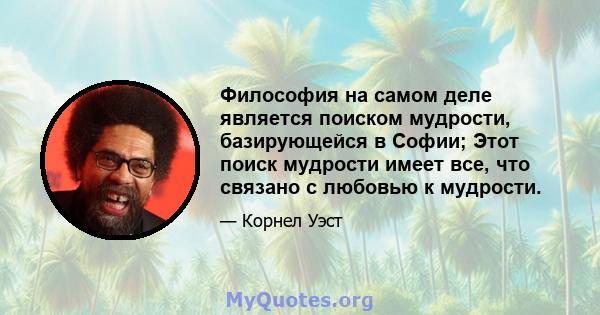 Философия на самом деле является поиском мудрости, базирующейся в Софии; Этот поиск мудрости имеет все, что связано с любовью к мудрости.

— Корнел Уэст

MyQuotes.org